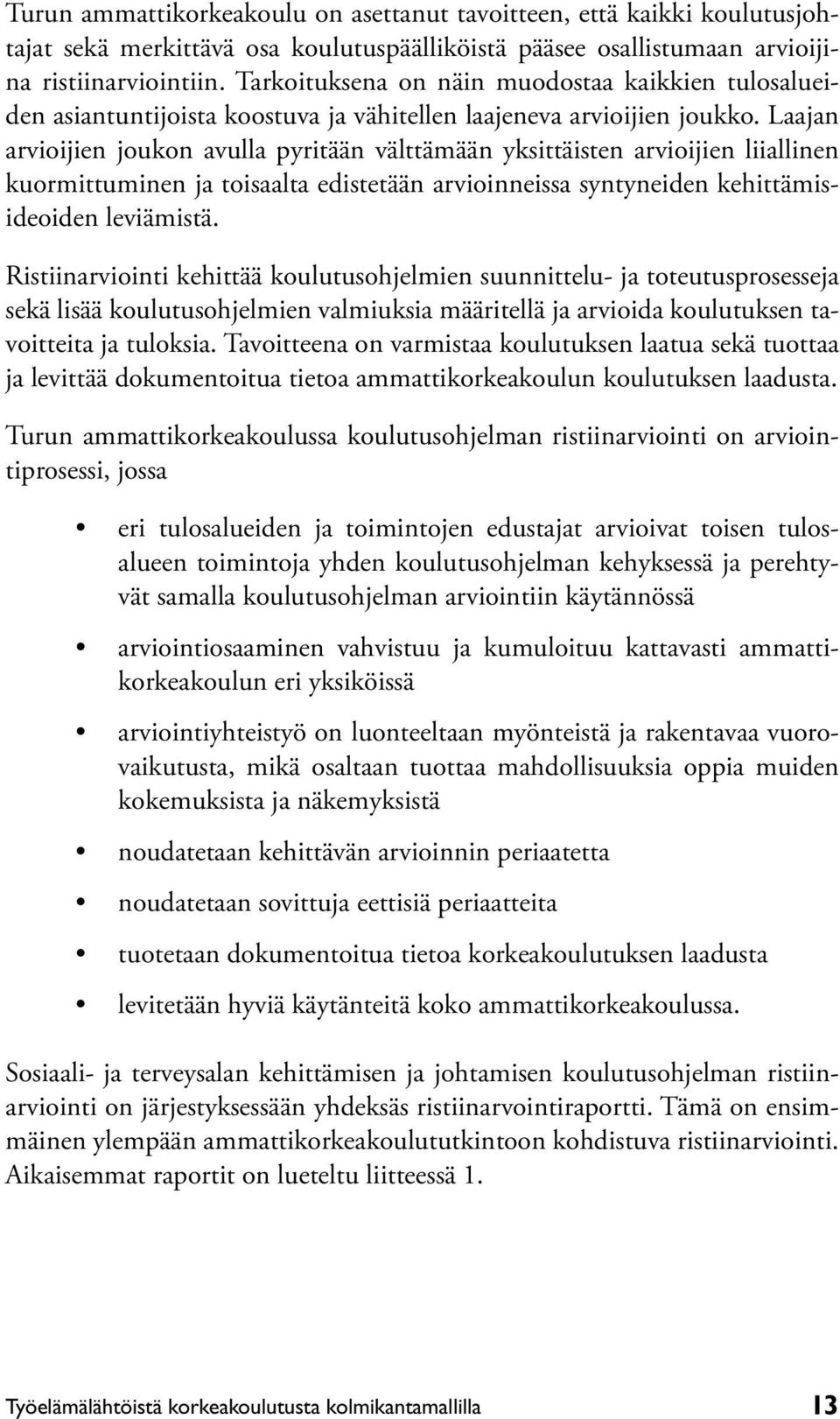 Turun ammattikorkeakoulu on asettanut tavoitteen, että kaikki koulutusjohtajat sekä merkittävä osa koulutuspäälliköistä pääsee osallistumaan arvioijina ristiinarviointiin. Tarkoituksena on näin muodostaa kaikkien tulosalueiden asiantuntijoista koostuva ja vähitellen laajeneva arvioijien joukko. Laajan arvioijien joukon avulla pyritään välttämään yksittäisten arvioijien liiallinen kuormittuminen ja toisaalta edistetään arvioinneissa syntyneiden kehittämisideoiden leviämistä.

Ristiinarviointi kehittää koulutusohjelmien suunnittelu- ja toteutusprosesseja sekä lisää koulutusohjelmien valmiuksia määritellä ja arvioida koulutuksen tavoitteita ja tuloksia. Tavoitteena on varmistaa koulutuksen laatua sekä tuottaa ja levittää dokumentoitua tietoa ammattikorkeakoulun koulutuksen laadusta.

Turun ammattikorkeakoulussa koulutusohjelman ristiinarviointi on arviointiprosessi, jossa

• eri tulosalueiden ja toimintojen edustajat arvioivat toisen tulosalueen toimintoja yhden koulutusohjelman kehyksessä ja perehtyvät samalla koulutusohjelman arviointiin käytännössä

• arviointiosaaminen vahvistuu ja kumuloituu kattavasti ammattikorkeakoulun eri yksiköissä

• arviointiyhteistyö on luonteeltaan myönteistä ja rakentavaa vuorovaikutusta, mikä osaltaan tuottaa mahdollisuuksia oppia muiden kokemuksista ja näkemyksistä

• noudatetaan kehittävän arvioinnin periaatetta

• noudatetaan sovittuja eettisiä periaatteita

• tuotetaan dokumentoitua tietoa korkeakoulutuksen laadusta

• levitetään hyviä käytänteitä koko ammattikorkeakoulussa.

Sosiaali- ja terveysalan kehittämisen ja johtamisen koulutusohjelman ristiinarviointi on järjestyksessään yhdeksäs ristiinarvointiraportti. Tämä on ensimmäinen ylempään ammattikorkeakoulututkintoon kohdistuva ristiinarviointi. Aikaisemmat raportit on lueteltu liitteessä 1.

Työelämälähtöistä korkeakoulutusta kolmikantamallilla 13